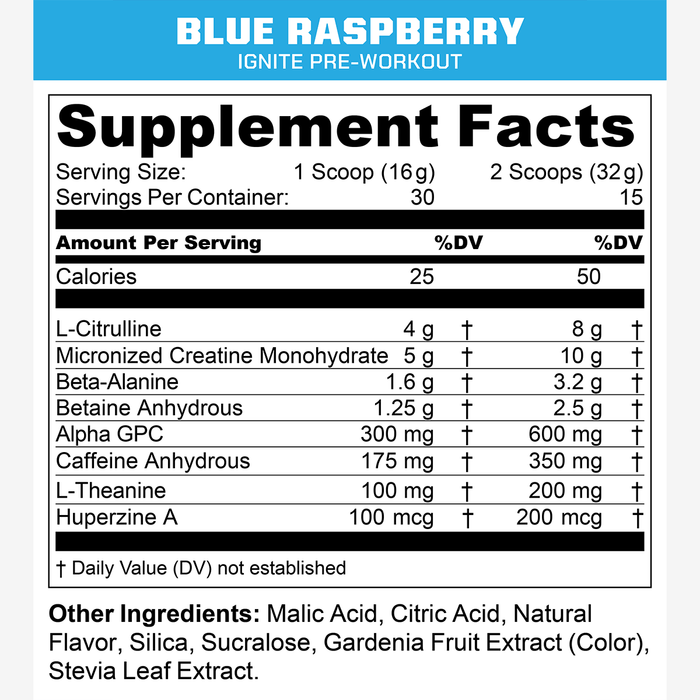 BLUE RASPBERRY
IGNITE PRE-WORKOUT

Supplement Facts

Serving Size: 1 Scoop (16g) 2 Scoops (32g)
Servings Per Container: 30 15

| Amount Per Serving | | %DV | | %DV |
|---|---|---|---|---|
| Calories | 25 | | 50 | |
| L-Citrulline | 4 g | † | 8 g | † |
| Micronized Creatine Monohydrate | 5 g | † | 10 g | † |
| Beta-Alanine | 1.6 g | † | 3.2 g | † |
| Betaine Anhydrous | 1.25 g | † | 2.5 g | † |
| Alpha GPC | 300 mg | † | 600 mg | † |
| Caffeine Anhydrous | 175 mg | † | 350 mg | † |
| L-Theanine | 100 mg | † | 200 mg | † |
| Huperzine A | 100 mcg | † | 200 mcg | † |

† Daily Value (DV) not established

Other Ingredients: Malic Acid, Citric Acid, Natural Flavor, Silica, Sucralose, Gardenia Fruit Extract (Color), Stevia Leaf Extract.